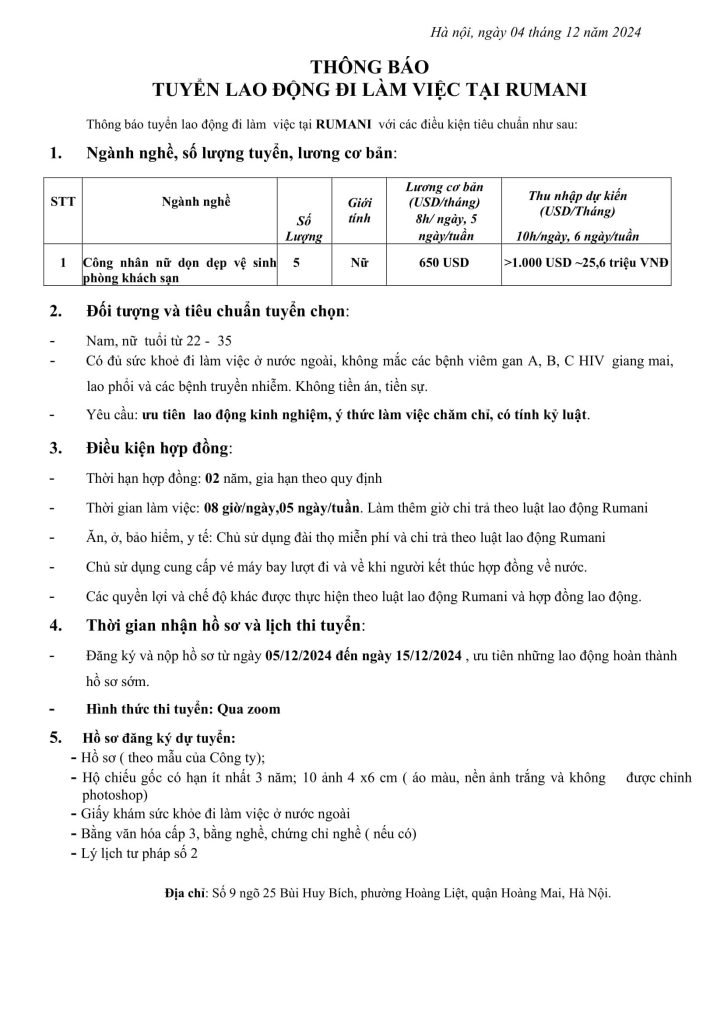 Hà nội, ngày 04 tháng 12 năm 2024

THÔNG BÁO
TUYỂN LAO ĐỘNG ĐI LÀM VIỆC TẠI RUMANI

Thông báo tuyển lao động đi làm việc tại RUMANI với các điều kiện tiêu chuẩn như sau:

1. Ngành nghề, số lượng tuyển, lương cơ bản:

| STT | Ngành nghề | Số Lượng | Giới tính | Lương cơ bản (USD/tháng) 8h/ ngày, 5 ngày/tuần | Thu nhập dự kiến (USD/Tháng) 10h/ngày, 6 ngày/tuần |
|---|---|---|---|---|---|
| 1 | Công nhân nữ dọn dẹp vệ sinh phòng khách sạn | 5 | Nữ | 650 USD | >1.000 USD ~25,6 triệu VNĐ |

2. Đối tượng và tiêu chuẩn tuyển chọn:

- Nam, nữ tuổi từ 22 - 35
- Có đủ sức khoẻ đi làm việc ở nước ngoài, không mắc các bệnh viêm gan A, B, C HIV giang mai, lao phổi và các bệnh truyền nhiễm. Không tiền án, tiền sự.
- Yêu cầu: ưu tiên lao động kinh nghiệm, ý thức làm việc chăm chỉ, có tính kỷ luật.

3. Điều kiện hợp đồng:

- Thời hạn hợp đồng: 02 năm, gia hạn theo quy định
- Thời gian làm việc: 08 giờ/ngày,05 ngày/tuần. Làm thêm giờ chi trả theo luật lao động Rumani
- Ăn, ở, bảo hiểm, y tế: Chủ sử dụng đài thọ miễn phí và chi trả theo luật lao động Rumani
- Chủ sử dụng cung cấp vé máy bay lượt đi và về khi người kết thúc hợp đồng về nước.
- Các quyền lợi và chế độ khác được thực hiện theo luật lao động Rumani và hợp đồng lao động.

4. Thời gian nhận hồ sơ và lịch thi tuyển:

- Đăng ký và nộp hồ sơ từ ngày 05/12/2024 đến ngày 15/12/2024 , ưu tiên những lao động hoàn thành hồ sơ sớm.
- Hình thức thi tuyển: Qua zoom

5. Hồ sơ đăng ký dự tuyển:
- Hồ sơ ( theo mẫu của Công ty);
- Hộ chiếu gốc có hạn ít nhất 3 năm; 10 ảnh 4 x6 cm ( áo màu, nền ảnh trắng và không được chỉnh photoshop)
- Giấy khám sức khỏe đi làm việc ở nước ngoài
- Bằng văn hóa cấp 3, bằng nghề, chứng chỉ nghề ( nếu có)
- Lý lịch tư pháp số 2

Địa chỉ: Số 9 ngõ 25 Bùi Huy Bích, phường Hoàng Liệt, quận Hoàng Mai, Hà Nội.